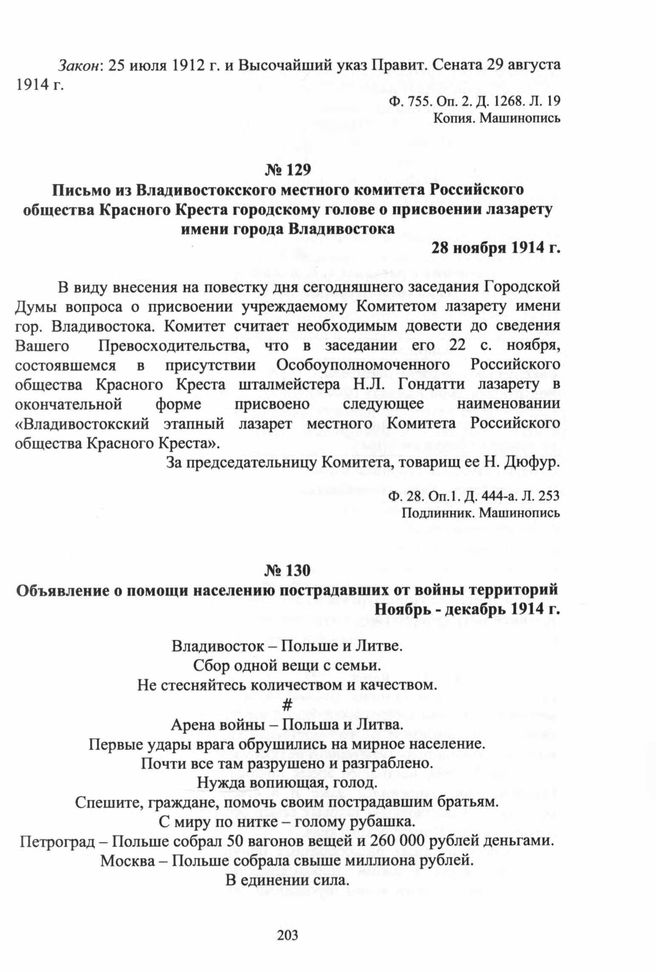 Закон: 25 июля 1912 г. и Высочайший указ Правит. Сената 29 августа 1914 г.

Ф. 755. Оп. 2. Д. 1268. Л. 19
Копия. Машинопись

№ 129
Письмо из Владивостокского местного комитета Российского общества Красного Креста городскому голове о присвоении лазарету имени города Владивостока
28 ноября 1914 г.

В виду внесения на повестку дня сегодняшнего заседания Городской Думы вопроса о присвоении учреждаемому Комитетом лазарету имени гор. Владивостока. Комитет считает необходимым довести до сведения Вашего Превосходительства, что в заседании его 22 с. ноября, состоявшемся в присутствии Особоуполномоченного Российского общества Красного Креста шталмейстера Н.Л. Гондатти лазарету в окончательной форме присвоено следующее наименовании «Владивостокский этапный лазарет местного Комитета Российского общества Красного Креста».

За председательницу Комитета, товарищ ее Н. Дюфур.

Ф. 28. Оп.1. Д. 444-а. Л. 253
Подлинник. Машинопись

№ 130
Объявление о помощи населению пострадавших от войны территорий
Ноябрь - декабрь 1914 г.

Владивосток – Польше и Литве.
Сбор одной вещи с семьи.
Не стесняйтесь количеством и качеством.
#
Арена войны – Польша и Литва.
Первые удары врага обрушились на мирное население.
Почти все там разрушено и разграблено.
Нужда вопиющая, голод.
Спешите, граждане, помочь своим пострадавшим братьям.
С миру по нитке – голому рубашка.
Петроград – Польше собрал 50 вагонов вещей и 260 000 рублей деньгами.
Москва – Польше собрала свыше миллиона рублей.
В единении сила.

203